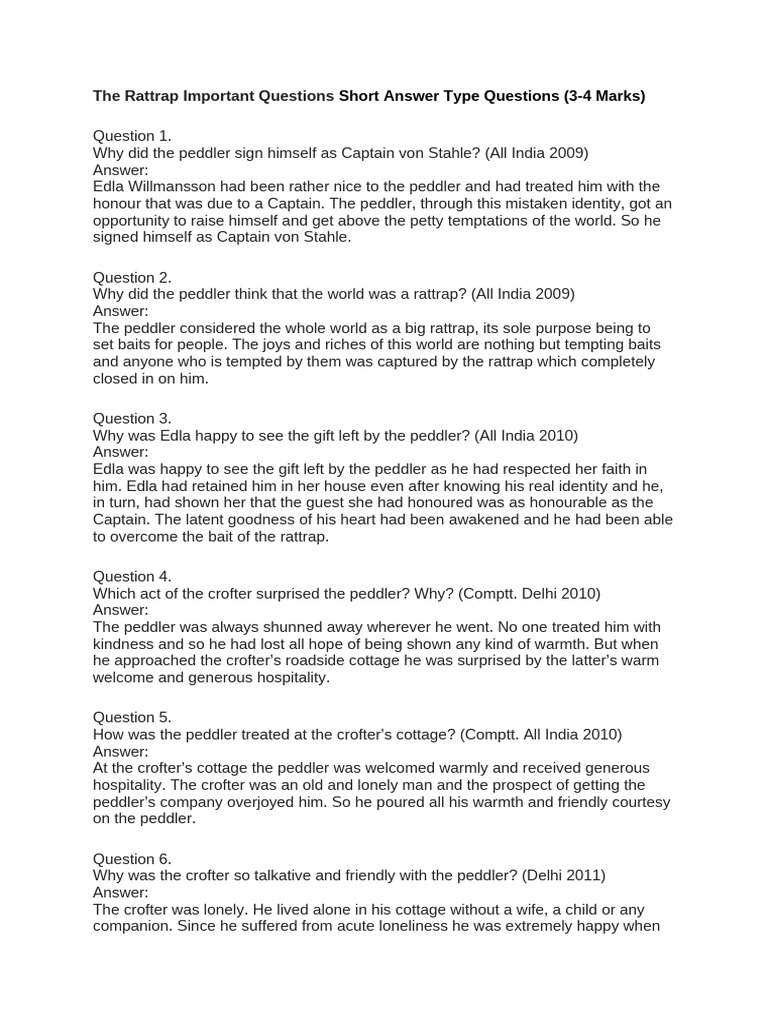 The Rattrap Important Questions Short Answer Type Questions (3-4 Marks)

Question 1.
Why did the peddler sign himself as Captain von Stahle? (All India 2009)
Answer:
Edla Willmansson had been rather nice to the peddler and had treated him with the honour that was due to a Captain. The peddler, through this mistaken identity, got an opportunity to raise himself and get above the petty temptations of the world. So he signed himself as Captain von Stahle.

Question 2.
Why did the peddler think that the world was a rattrap? (All India 2009)
Answer:
The peddler considered the whole world as a big rattrap, its sole purpose being to set baits for people. The joys and riches of this world are nothing but tempting baits and anyone who is tempted by them was captured by the rattrap which completely closed in on him.

Question 3.
Why was Edla happy to see the gift left by the peddler? (All India 2010)
Answer:
Edla was happy to see the gift left by the peddler as he had respected her faith in him. Edla had retained him in her house even after knowing his real identity and he, in turn, had shown her that the guest she had honoured was as honourable as the Captain. The latent goodness of his heart had been awakened and he had been able to overcome the bait of the rattrap.

Question 4.
Which act of the crofter surprised the peddler? Why? (Comptt. Delhi 2010)
Answer:
The peddler was always shunned away wherever he went. No one treated him with kindness and so he had lost all hope of being shown any kind of warmth. But when he approached the crofter's roadside cottage he was surprised by the latter's warm welcome and generous hospitality.

Question 5.
How was the peddler treated at the crofter's cottage? (Comptt. All India 2010)
Answer:
At the crofter's cottage the peddler was welcomed warmly and received generous hospitality. The crofter was an old and lonely man and the prospect of getting the peddler's company overjoyed him. So he poured all his warmth and friendly courtesy on the peddler.

Question 6.
Why was the crofter so talkative and friendly with the peddler? (Delhi 2011)
Answer:
The crofter was lonely. He lived alone in his cottage without a wife, a child or any companion. Since he suffered from acute loneliness he was extremely happy when